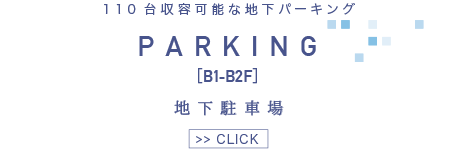 110台収容可能な地下パーキング

PARKING

[B1-B2F]

地下駐車場

>> CLICK